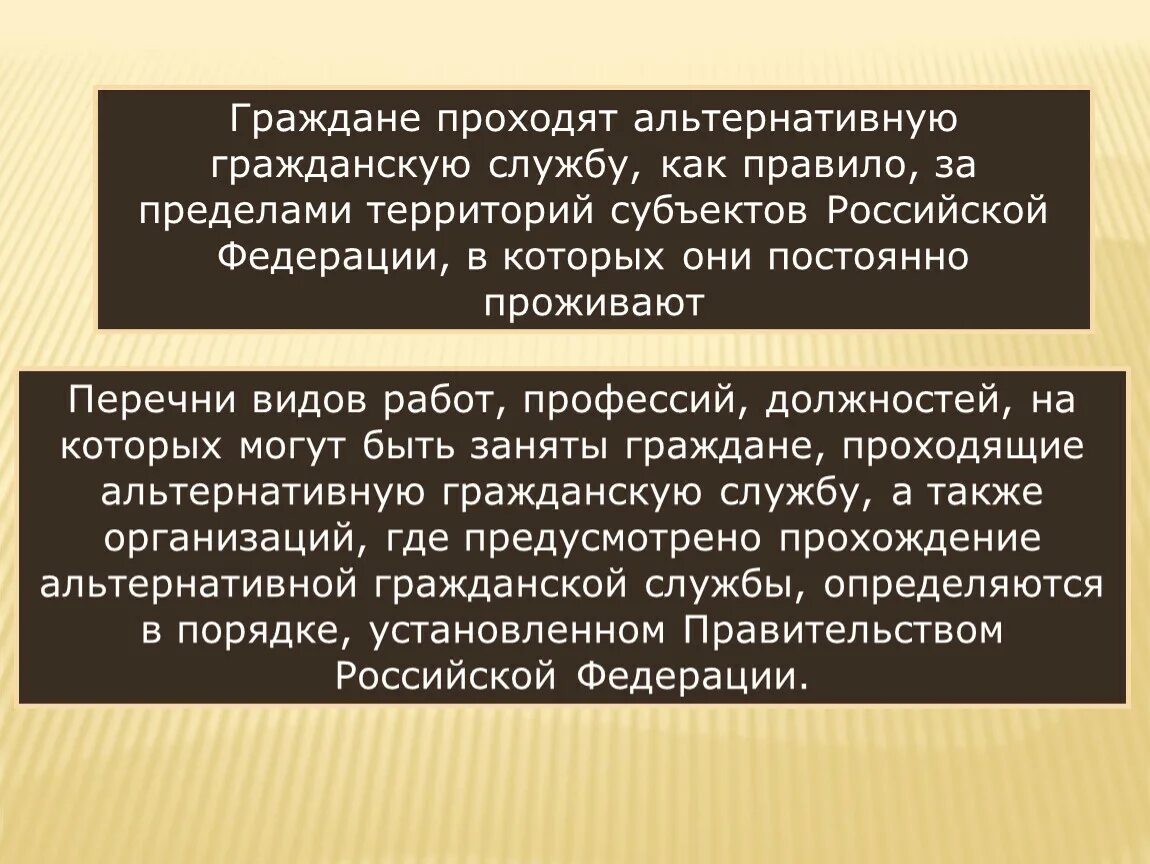 Граждане проходят альтернативную гражданскую службу, как правило, за пределами территорий субъектов Российской Федерации, в которых они постоянно проживают

Перечни видов работ, профессий, должностей, на которых могут быть заняты граждане, проходящие альтернативную гражданскую службу, а также организаций, где предусмотрено прохождение альтернативной гражданской службы, определяются в порядке, установленном Правительством Российской Федерации.